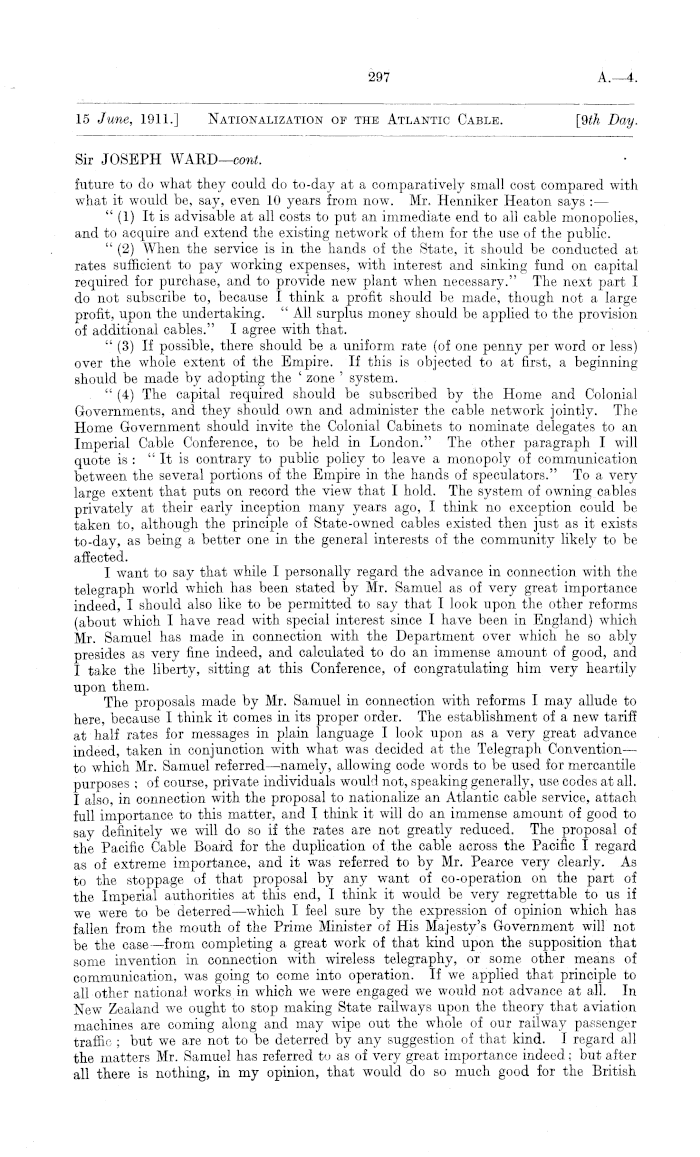 297 A.—4.

15 June, 1911.] NATIONALIZATION OF THE ATLANTIC CABLE. [9th Day.

Sir JOSEPH WARD—cont.

future to do what they could do to-day at a comparatively small cost compared with what it would be, say, even 10 years from now. Mr. Henniker Heaton says:—

"(1) It is advisable at all costs to put an immediate end to all cable monopolies, and to acquire and extend the existing network of them for the use of the public.

"(2) When the service is in the hands of the State, it should be conducted at rates sufficient to pay working expenses, with interest and sinking fund on capital required for purchase, and to provide new plant when necessary." The next part I do not subscribe to, because I think a profit should be made, though not a large profit, upon the undertaking. "All surplus money should be applied to the provision of additional cables." I agree with that.

"(3) If possible, there should be a uniform rate (of one penny per word or less) over the whole extent of the Empire. If this is objected to at first, a beginning should be made by adopting the 'zone' system.

"(4) The capital required should be subscribed by the Home and Colonial Governments, and they should own and administer the cable network jointly. The Home Government should invite the Colonial Cabinets to nominate delegates to an Imperial Cable Conference, to be held in London." The other paragraph I will quote is: "It is contrary to public policy to leave a monopoly of communication between the several portions of the Empire in the hands of speculators." To a very large extent that puts on record the view that I hold. The system of owning cables privately at their early inception many years ago, I think no exception could be taken to, although the principle of State-owned cables existed then just as it exists to-day, as being a better one in the general interests of the community likely to be affected.

I want to say that while I personally regard the advance in connection with the telegraph world which has been stated by Mr. Samuel as of very great importance indeed, I should also like to be permitted to say that I look upon the other reforms (about which I have read with special interest since I have been in England) which Mr. Samuel has made in connection with the Department over which he so ably presides as very fine indeed, and calculated to do an immense amount of good, and I take the liberty, sitting at this Conference, of congratulating him very heartily upon them.

The proposals made by Mr. Samuel in connection with reforms I may allude to here, because I think it comes in its proper order. The establishment of a new tariff at half rates for messages in plain language I look upon as a very great advance indeed, taken in conjunction with what was decided at the Telegraph Convention—to which Mr. Samuel referred—namely, allowing code words to be used for mercantile purposes; of course, private individuals would not, speaking generally, use codes at all. I also, in connection with the proposal to nationalize an Atlantic cable service, attach full importance to this matter, and I think it will do an immense amount of good to say definitely we will do so if the rates are not greatly reduced. The proposal of the Pacific Cable Board for the duplication of the cable across the Pacific I regard as of extreme importance, and it was referred to by Mr. Pearce very clearly. As to the stoppage of that proposal by any want of co-operation on the part of the Imperial authorities at this end, I think it would be very regrettable to us if we were to be deterred—which I feel sure by the expression of opinion which has fallen from the mouth of the Prime Minister of His Majesty's Government will not be the case—from completing a great work of that kind upon the supposition that some invention in connection with wireless telegraphy, or some other means of communication, was going to come into operation. If we applied that principle to all other national works in which we were engaged we would not advance at all. In New Zealand we ought to stop making State railways upon the theory that aviation machines are coming along and may wipe out the whole of our railway passenger traffic; but we are not to be deterred by any suggestion of that kind. I regard all the matters Mr. Samuel has referred to as of very great importance indeed; but after all there is nothing, in my opinion, that would do so much good for the British